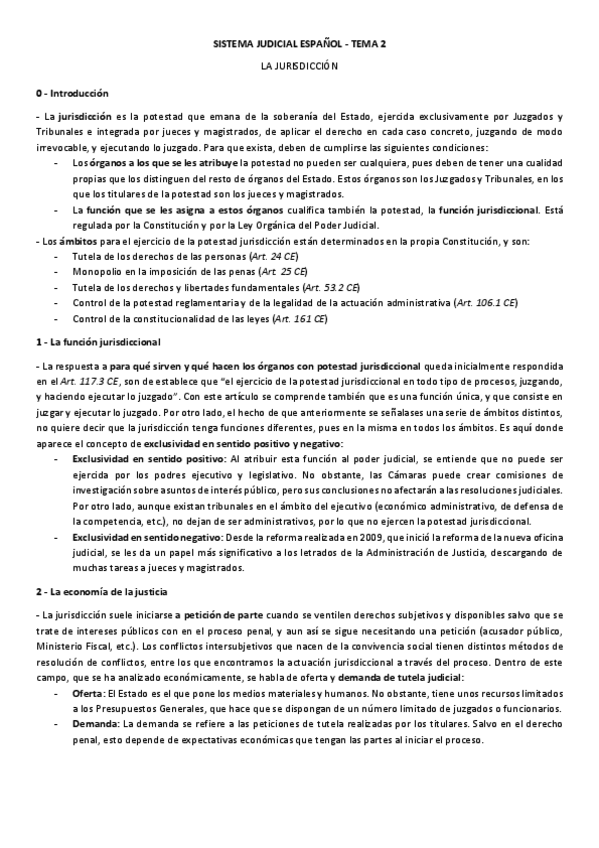 SISTEMA JUDICIAL ESPAÑOL - TEMA 2

LA JURISDICCIÓN

0 - Introducción

- La jurisdicción es la potestad que emana de la soberanía del Estado, ejercida exclusivamente por Juzgados y Tribunales e integrada por jueces y magistrados, de aplicar el derecho en cada caso concreto, juzgando de modo irrevocable, y ejecutando lo juzgado. Para que exista, deben de cumplirse las siguientes condiciones:

- Los órganos a los que se les atribuye la potestad no pueden ser cualquiera, pues deben de tener una cualidad propias que los distinguen del resto de órganos del Estado. Estos órganos son los Juzgados y Tribunales, en los que los titulares de la potestad son los jueces y magistrados.
- La función que se les asigna a estos órganos cualifica también la potestad, la función jurisdiccional. Está regulada por la Constitución y por la Ley Orgánica del Poder Judicial.

- Los ámbitos para el ejercicio de la potestad jurisdicción están determinados en la propia Constitución, y son:
- Tutela de los derechos de las personas (Art. 24 CE)
- Monopolio en la imposición de las penas (Art. 25 CE)
- Tutela de los derechos y libertades fundamentales (Art. 53.2 CE)
- Control de la potestad reglamentaria y de la legalidad de la actuación administrativa (Art. 106.1 CE)
- Control de la constitucionalidad de las leyes (Art. 161 CE)

1 - La función jurisdiccional

- La respuesta a para qué sirven y qué hacen los órganos con potestad jurisdiccional queda inicialmente respondida en el Art. 117.3 CE, son de establece que "el ejercicio de la potestad jurisdiccional en todo tipo de procesos, juzgando, y haciendo ejecutar lo juzgado". Con este artículo se comprende también que es una función única, y que consiste en juzgar y ejecutar lo juzgado. Por otro lado, el hecho de que anteriormente se señalases una serie de ámbitos distintos, no quiere decir que la jurisdicción tenga funciones diferentes, pues en la misma en todos los ámbitos. Es aquí donde aparece el concepto de exclusividad en sentido positivo y negativo:

- Exclusividad en sentido positivo: Al atribuir esta función al poder judicial, se entiende que no puede ser ejercida por los podres ejecutivo y legislativo. No obstante, las Cámaras puede crear comisiones de investigación sobre asuntos de interés público, pero sus conclusiones no afectarán a las resoluciones judiciales. Por otro lado, aunque existan tribunales en el ámbito del ejecutivo (económico administrativo, de defensa de la competencia, etc.), no dejan de ser administrativos, por lo que no ejercen la potestad jurisdiccional.
- Exclusividad en sentido negativo: Desde la reforma realizada en 2009, que inició la reforma de la nueva oficina judicial, se les da un papel más significativo a los letrados de la Administración de Justicia, descargando de muchas tareas a jueces y magistrados.

2 - La economía de la justicia

- La jurisdicción suele iniciarse a petición de parte cuando se ventilen derechos subjetivos y disponibles salvo que se trate de intereses públicos con en el proceso penal, y aun así se sigue necesitando una petición (acusador público, Ministerio Fiscal, etc.). Los conflictos intersubjetivos que nacen de la convivencia social tienen distintos métodos de resolución de conflictos, entre los que encontramos la actuación jurisdiccional a través del proceso. Dentro de este campo, que se ha analizado económicamente, se habla de oferta y demanda de tutela judicial:

- Oferta: El Estado es el que pone los medios materiales y humanos. No obstante, tiene unos recursos limitados a los Presupuestos Generales, que hace que se dispongan de un número limitado de juzgados o funcionarios.
- Demanda: La demanda se refiere a las peticiones de tutela realizadas por los titulares. Salvo en el derecho penal, esto depende de expectativas económicas que tengan las partes al iniciar el proceso.